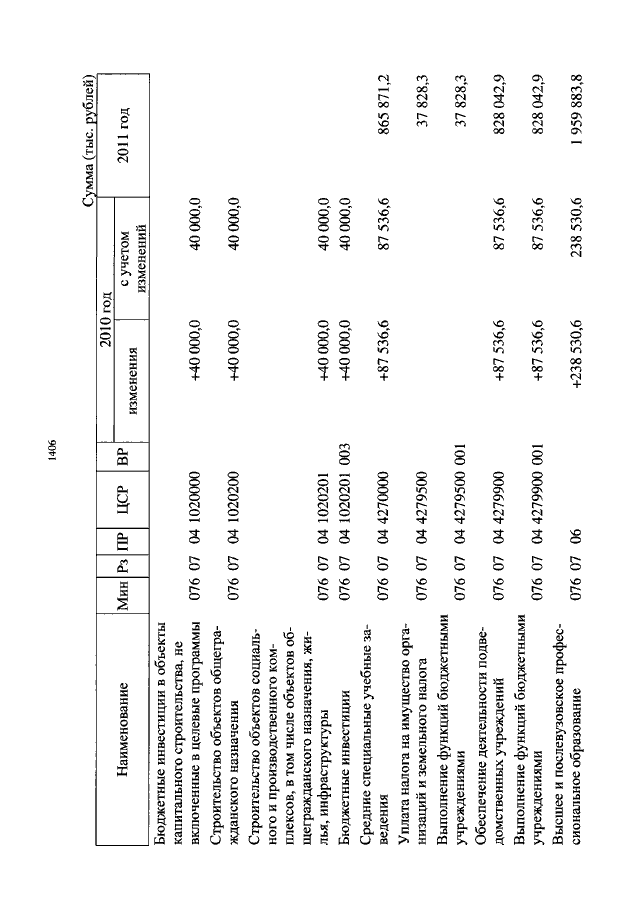 1406

Сумма (тыс. рублей)

| Наименование | Мин | Рз | ПР | ЦСР | ВР | 2010 год изменения | 2010 год с учетом изменений | 2011 год |
|---|---|---|---|---|---|---|---|---|
| Бюджетные инвестиции в объекты капитального строительства, не включенные в целевые программы | 076 | 07 | 04 | 1020000 | | +40 000,0 | 40 000,0 | |
| Строительство объектов общегражданского назначения | 076 | 07 | 04 | 1020200 | | +40 000,0 | 40 000,0 | |
| Строительство объектов социального и производственного комплексов, в том числе объектов общегражданского назначения, жилья, инфраструктуры | 076 | 07 | 04 | 1020201 | | +40 000,0 | 40 000,0 | |
| Бюджетные инвестиции | 076 | 07 | 04 | 1020201 | 003 | +40 000,0 | 40 000,0 | |
| Средние специальные учебные заведения | 076 | 07 | 04 | 4270000 | | +87 536,6 | 87 536,6 | 865 871,2 |
| Уплата налога на имущество организаций и земельного налога | 076 | 07 | 04 | 4279500 | | | | 37 828,3 |
| Выполнение функций бюджетными учреждениями | 076 | 07 | 04 | 4279500 | 001 | | | 37 828,3 |
| Обеспечение деятельности подведомственных учреждений | 076 | 07 | 04 | 4279900 | | +87 536,6 | 87 536,6 | 828 042,9 |
| Выполнение функций бюджетными учреждениями | 076 | 07 | 04 | 4279900 | 001 | +87 536,6 | 87 536,6 | 828 042,9 |
| Высшее и послевузовское профессиональное образование | 076 | 07 | 06 | | | +238 530,6 | 238 530,6 | 1 959 883,8 |